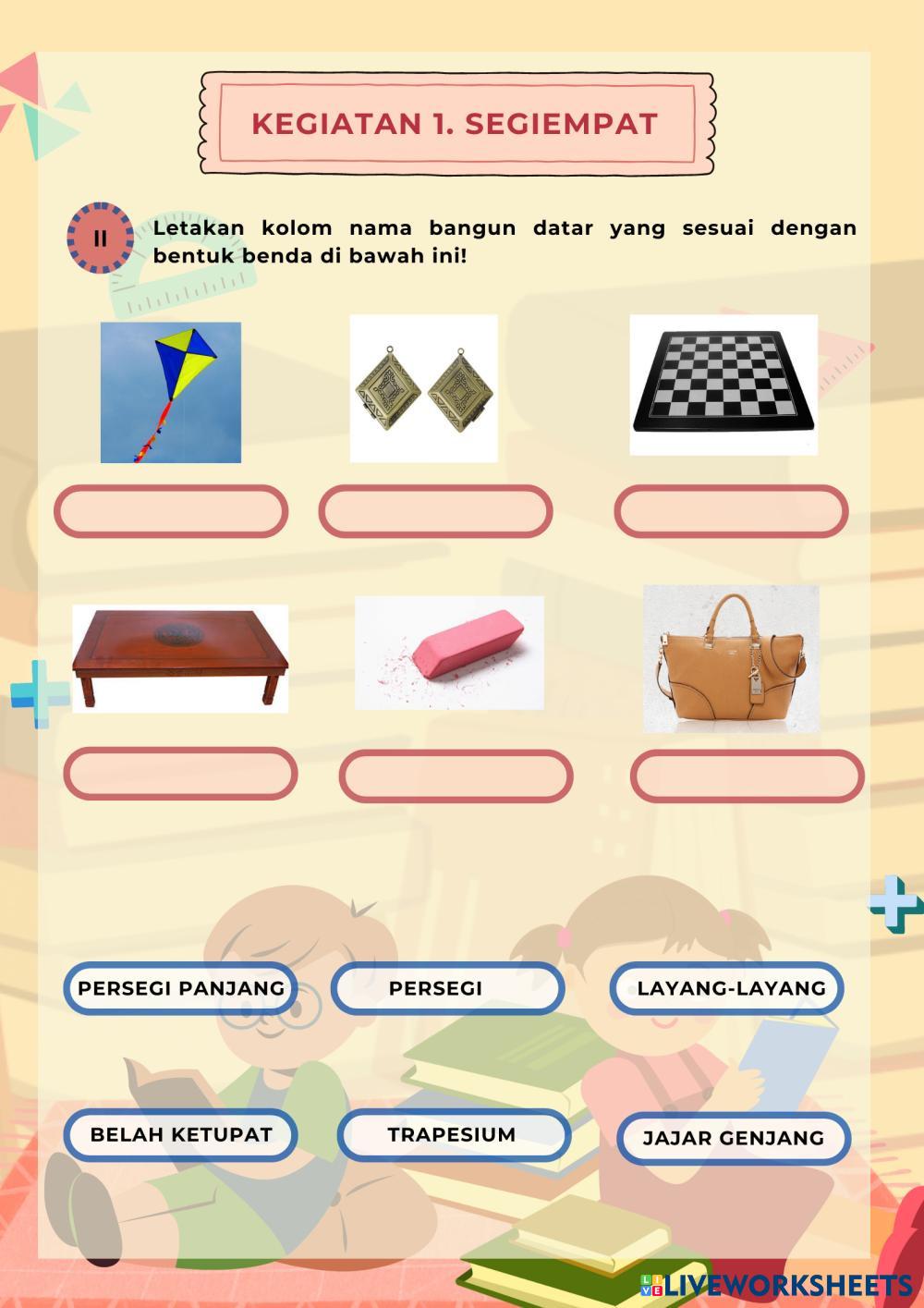 KEGIATAN 1. SEGIEMPAT

II

Letakan kolom nama bangun datar yang sesuai dengan bentuk benda di bawah ini!

PERSEGI PANJANG

PERSEGI

LAYANG-LAYANG

BELAH KETUPAT

TRAPESIUM

JAJAR GENJANG

LIVEWORKSHEETS